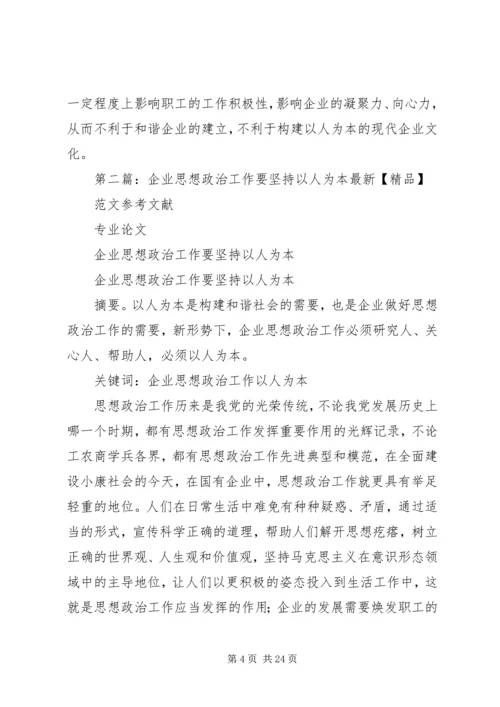 一定程度上影响职工的工作积极性，影响企业的凝聚力、向心力，从而不利于和谐企业的建立，不利于构建以人为本的现代企业文化。

第二篇：企业思想政治工作要坚持以人为本最新【精品】

范文参考文献

专业论文

企业思想政治工作要坚持以人为本

企业思想政治工作要坚持以人为本

摘要。以人为本是构建和谐社会的需要，也是企业做好思想政治工作的需要，新形势下，企业思想政治工作必须研究人、关心人、帮助人，必须以人为本。

关键词：企业思想政治工作以人为本

思想政治工作历来是我党的光荣传统，不论我党发展历史上哪一个时期，都有思想政治工作发挥重要作用的光辉记录，不论工农商学兵各界，都有思想政治工作先进典型和模范，在全面建设小康社会的今天，在国有企业中，思想政治工作就更具有举足轻重的地位。人们在日常生活中难免有种种疑惑、矛盾，通过适当的形式，宣传科学正确的道理，帮助人们解开思想疙瘩，树立正确的世界观、人生观和价值观，坚持马克思主义在意识形态领域中的主导地位，让人们以更积极的姿态投入到生活工作中，这就是思想政治工作应当发挥的作用；企业的发展需要焕发职工的

第 4 页 共 24 页